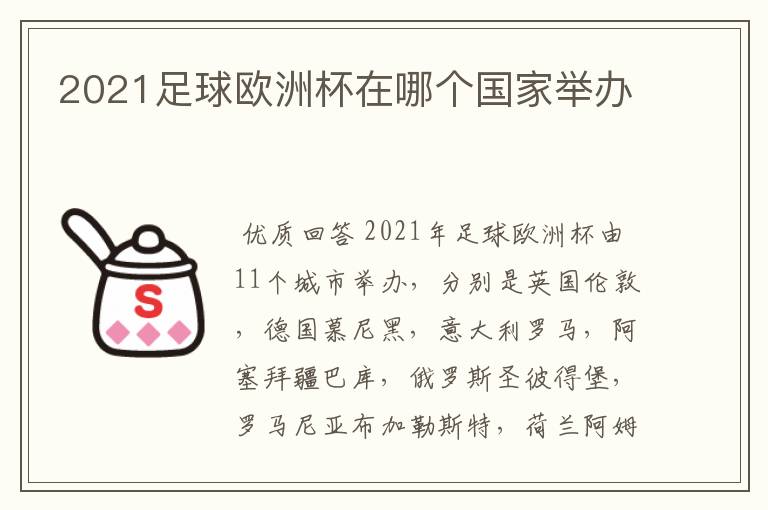 2021足球欧洲杯在哪个国家举办

S

优质回答 2021年足球欧洲杯由11个城市举办，分别是英国伦敦，德国慕尼黑，意大利罗马，阿塞拜疆巴库，俄罗斯圣彼得堡，罗马尼亚布加勒斯特，荷兰阿姆